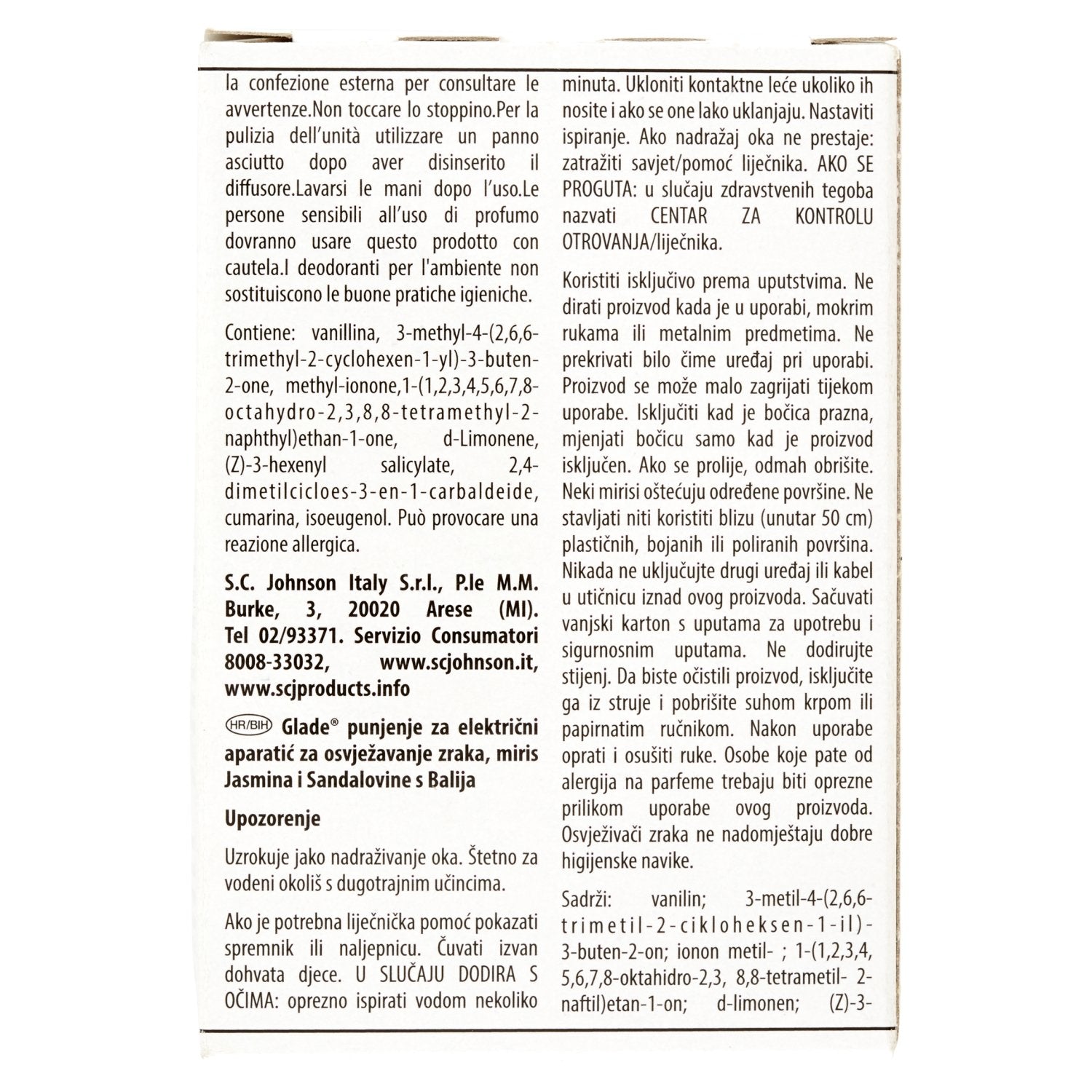 la confezione esterna per consultare le avvertenze.Non toccare lo stoppino.Per la pulizia dell'unità utilizzare un panno asciutto dopo aver disinserito il diffusore.Lavarsi le mani dopo l'uso.Le persone sensibili all'uso di profumo dovranno usare questo prodotto con cautela.I deodoranti per l'ambiente non sostituiscono le buone pratiche igieniche.

Contiene: vanillina, 3-methyl-4-(2,6,6-trimethyl-2-cyclohexen-1-yl)-3-buten-2-one, methyl-ionone,1-(1,2,3,4,5,6,7,8-octahydro-2,3,8,8-tetramethyl-2-naphthyl)ethan-1-one, d-Limonene, (Z)-3-hexenyl salicylate, 2,4-dimetilcicloes-3-en-1-carbaldeide, cumarina, isoeugenol. Può provocare una reazione allergica.

S.C. Johnson Italy S.r.l., P.le M.M. Burke, 3, 20020 Arese (MI). Tel 02/93371. Servizio Consumatori 8008-33032, www.scjohnson.it, www.scjproducts.info

HR/BIH Glade® punjenje za električni aparatić za osvježavanje zraka, miris Jasmina i Sandalovine s Balija

Upozorenje

Uzrokuje jako nadraživanje oka. Štetno za vodeni okoliš s dugotrajnim učincima.

Ako je potrebna liječnička pomoć pokazati spremnik ili naljepnicu. Čuvati izvan dohvata djece. U SLUČAJU DODIRA S OČIMA: oprezno ispirati vodom nekoliko minuta. Ukloniti kontaktne leće ukoliko ih nosite i ako se one lako uklanjaju. Nastaviti ispiranje. Ako nadražaj oka ne prestaje: zatražiti savjet/pomoć liječnika. AKO SE PROGUTA: u slučaju zdravstvenih tegoba nazvati CENTAR ZA KONTROLU OTROVANJA/liječnika.

Koristiti isključivo prema uputstvima. Ne dirati proizvod kada je u uporabi, mokrim rukama ili metalnim predmetima. Ne prekrivati bilo čime uređaj pri uporabi. Proizvod se može malo zagrijati tijekom uporabe. Isključiti kad je bočica prazna, mjenjati bočicu samo kad je proizvod isključen. Ako se prolije, odmah obrišite. Neki mirisi oštećuju određene površine. Ne stavljati niti koristiti blizu (unutar 50 cm) plastičnih, bojanih ili poliranih površina. Nikada ne uključujte drugi uređaj ili kabel u utičnicu iznad ovog proizvoda. Sačuvati vanjski karton s uputama za upotrebu i sigurnosnim uputama. Ne dodirujte stijenj. Da biste očistili proizvod, isključite ga iz struje i pobrišite suhom krpom ili papirnatim ručnikom. Nakon uporabe oprati i osušiti ruke. Osobe koje pate od alergija na parfeme trebaju biti oprezne prilikom uporabe ovog proizvoda. Osvježivači zraka ne nadomještaju dobre higijenske navike.

Sadrži: vanilin; 3-metil-4-(2,6,6-trimetil-2-cikloheksen-1-il)-3-buten-2-on; ionon metil- ; 1-(1,2,3,4, 5,6,7,8-oktahidro-2,3, 8,8-tetrametil- 2-naftil)etan-1-on; d-limonen; (Z)-3-